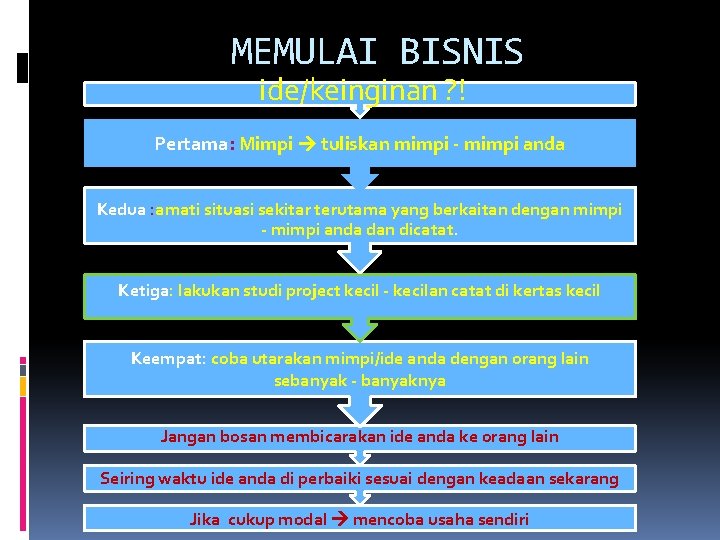 MEMULAI BISNIS

ide/keinginan ?!

Pertama: Mimpi → tuliskan mimpi - mimpi anda

Kedua :amati situasi sekitar terutama yang berkaitan dengan mimpi - mimpi anda dan dicatat.

Ketiga: lakukan studi project kecil - kecilan catat di kertas kecil

Keempat: coba utarakan mimpi/ide anda dengan orang lain sebanyak - banyaknya

Jangan bosan membicarakan ide anda ke orang lain

Seiring waktu ide anda di perbaiki sesuai dengan keadaan sekarang

Jika cukup modal → mencoba usaha sendiri